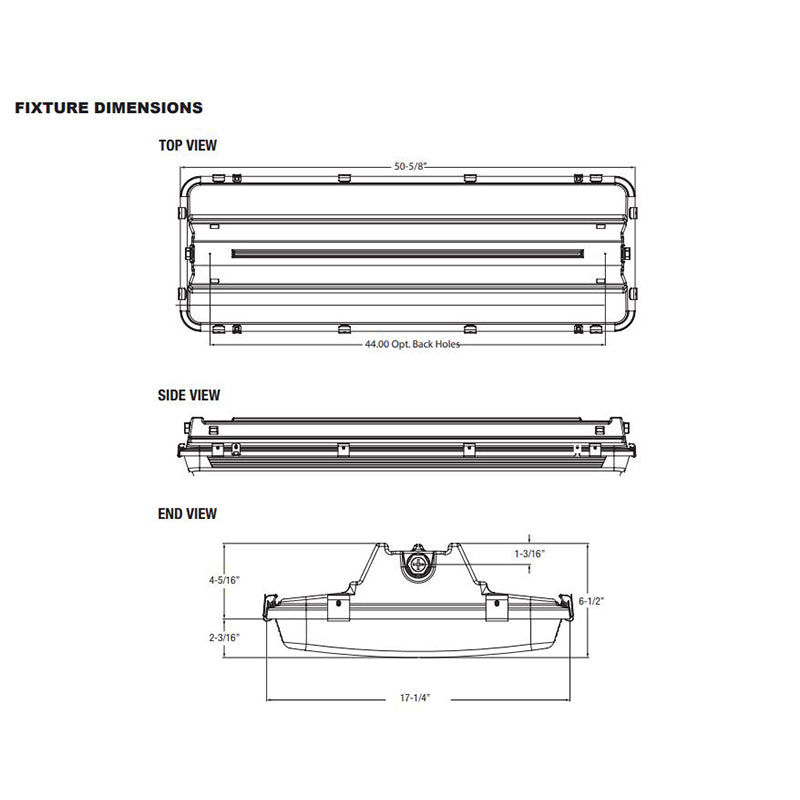 FIXTURE DIMENSIONS

TOP VIEW

50-5/8"

44.00 Opt. Back Holes

SIDE VIEW

END VIEW

1-3/16"

4-5/16"

6-1/2"

2-3/16"

17-1/4"